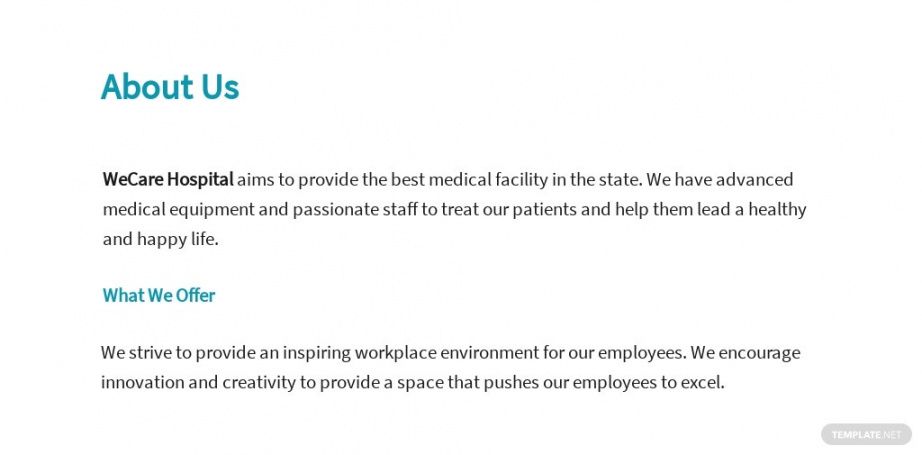 About Us

WeCare Hospital aims to provide the best medical facility in the state. We have advanced medical equipment and passionate staff to treat our patients and help them lead a healthy and happy life.

What We Offer

We strive to provide an inspiring workplace environment for our employees. We encourage innovation and creativity to provide a space that pushes our employees to excel.

TEMPLATE.NET